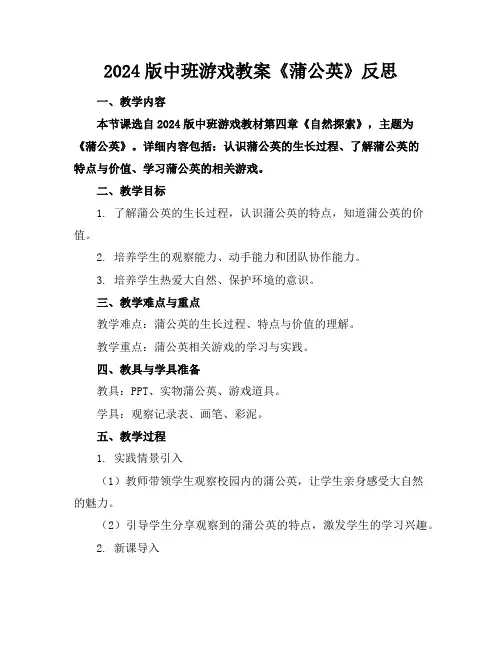 2024 版中班游戏教案《蒲公英》反思

一、教学内容

本节课选自 2024 版中班游戏教材第四章《自然探索》，主题为《蒲公英》。详细内容包括：认识蒲公英的生长过程、了解蒲公英的特点与价值、学习蒲公英的相关游戏。

二、教学目标

1. 了解蒲公英的生长过程，认识蒲公英的特点，知道蒲公英的价值。

2. 培养学生的观察能力、动手能力和团队协作能力。

3. 培养学生热爱大自然、保护环境的意识。

三、教学难点与重点

教学难点：蒲公英的生长过程、特点与价值的理解。

教学重点：蒲公英相关游戏的学习与实践。

四、教具与学具准备

教具：PPT、实物蒲公英、游戏道具。

学具：观察记录表、画笔、彩泥。

五、教学过程

1. 实践情景引入

（1）教师带领学生观察校园内的蒲公英，让学生亲身感受大自然的魅力。

（2）引导学生分享观察到的蒲公英的特点，激发学生的学习兴趣。

2. 新课导入